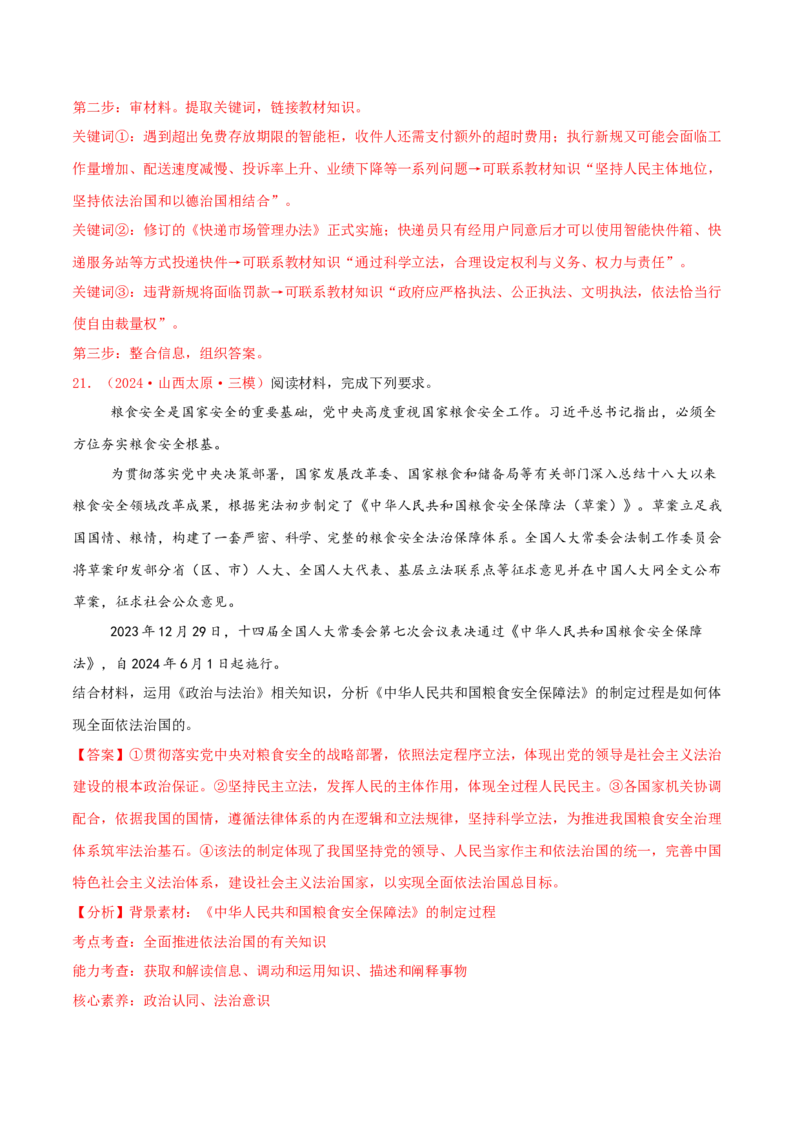 第二步：审材料。提取关键词，链接教材知识。

关键词①：遇到超出免费存放期限的智能柜，收件人还需支付额外的超时费用；执行新规又可能会面临工作量增加、配送速度减慢、投诉率上升、业绩下降等一系列问题→可联系教材知识“坚持人民主体地位，坚持依法治国和以德治国相结合”。

关键词②：修订的《快递市场管理办法》正式实施；快递员只有经用户同意后才可以使用智能快件箱、快递服务站等方式投递快件→可联系教材知识“通过科学立法，合理设定权利与义务、权力与责任”。

关键词③：违背新规将面临罚款→可联系教材知识“政府应严格执法、公正执法、文明执法，依法恰当行使自由裁量权”。

第三步：整合信息，组织答案。

21.（2024·山西太原·三模）阅读材料，完成下列要求。

粮食安全是国家安全的重要基础，党中央高度重视国家粮食安全工作。习近平总书记指出，必须全方位夯实粮食安全根基。

为贯彻落实党中央决策部署，国家发展改革委、国家粮食和储备局等有关部门深入总结十八大以来粮食安全领域改革成果，根据宪法初步制定了《中华人民共和国粮食安全保障法（草案）》。草案立足我国国情、粮情，构建了一套严密、科学、完整的粮食安全法治保障体系。全国人大常委会法制工作委员会将草案印发部分省（区、市）人大、全国人大代表、基层立法联系点等征求意见并在中国人大网全文公布草案，征求社会公众意见。

2023年12月29日，十四届全国人大常委会第七次会议表决通过《中华人民共和国粮食安全保障法》，自2024年6月1日起施行。

结合材料，运用《政治与法治》相关知识，分析《中华人民共和国粮食安全保障法》的制定过程是如何体现全面依法治国的。

【答案】①贯彻落实党中央对粮食安全的战略部署，依照法定程序立法，体现出党的领导是社会主义法治建设的根本政治保证。②坚持民主立法，发挥人民的主体作用，体现全过程人民民主。③各国家机关协调配合，依据我国的国情，遵循法律体系的内在逻辑和立法规律，坚持科学立法，为推进我国粮食安全治理体系筑牢法治基石。④该法的制定体现了我国坚持党的领导、人民当家作主和依法治国的统一，完善中国特色社会主义法治体系，建设社会主义法治国家，以实现全面依法治国总目标。

【分析】背景素材：《中华人民共和国粮食安全保障法》的制定过程

考点考查：全面推进依法治国的有关知识

能力考查：获取和解读信息、调动和运用知识、描述和阐释事物

核心素养：政治认同、法治意识